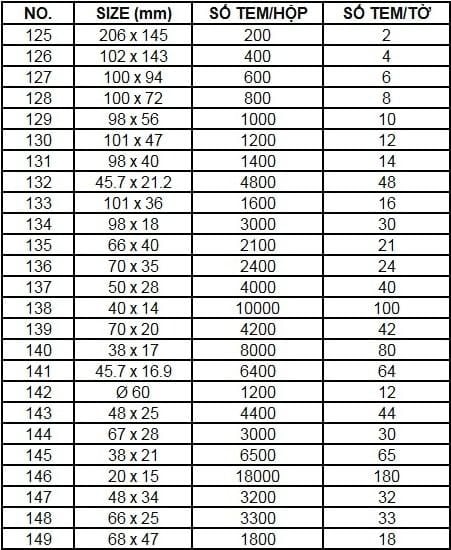 | NO. | SIZE (mm) | SỐ TEM/HỘP | SỐ TEM/TỜ |
|---|---|---|---|
| 125 | 206 x 145 | 200 | 2 |
| 126 | 102 x 143 | 400 | 4 |
| 127 | 100 x 94 | 600 | 6 |
| 128 | 100 x 72 | 800 | 8 |
| 129 | 98 x 56 | 1000 | 10 |
| 130 | 101 x 47 | 1200 | 12 |
| 131 | 98 x 40 | 1400 | 14 |
| 132 | 45.7 x 21.2 | 4800 | 48 |
| 133 | 101 x 36 | 1600 | 16 |
| 134 | 98 x 18 | 3000 | 30 |
| 135 | 66 x 40 | 2100 | 21 |
| 136 | 70 x 35 | 2400 | 24 |
| 137 | 50 x 28 | 4000 | 40 |
| 138 | 40 x 14 | 10000 | 100 |
| 139 | 70 x 20 | 4200 | 42 |
| 140 | 38 x 17 | 8000 | 80 |
| 141 | 45.7 x 16.9 | 6400 | 64 |
| 142 | Ø 60 | 1200 | 12 |
| 143 | 48 x 25 | 4400 | 44 |
| 144 | 67 x 28 | 3000 | 30 |
| 145 | 38 x 21 | 6500 | 65 |
| 146 | 20 x 15 | 18000 | 180 |
| 147 | 48 x 34 | 3200 | 32 |
| 148 | 66 x 25 | 3300 | 33 |
| 149 | 68 x 47 | 1800 | 18 |